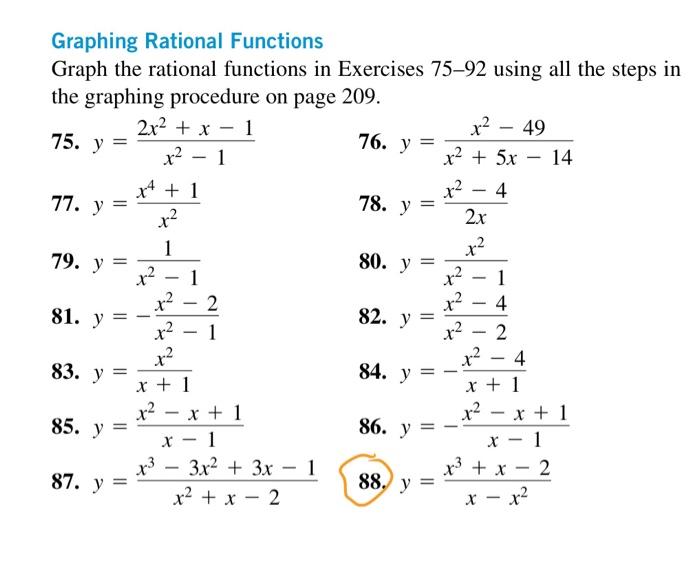 Graphing Rational Functions

Graph the rational functions in Exercises 75–92 using all the steps in the graphing procedure on page 209.

75. $y = \frac{2x^2 + x - 1}{x^2 - 1}$

76. $y = \frac{x^2 - 49}{x^2 + 5x - 14}$

77. $y = \frac{x^4 + 1}{x^2}$

78. $y = \frac{x^2 - 4}{2x}$

79. $y = \frac{1}{x^2 - 1}$

80. $y = \frac{x^2}{x^2 - 1}$

81. $y = -\frac{x^2 - 2}{x^2 - 1}$

82. $y = \frac{x^2 - 4}{x^2 - 2}$

83. $y = \frac{x^2}{x + 1}$

84. $y = -\frac{x^2 - 4}{x + 1}$

85. $y = \frac{x^2 - x + 1}{x - 1}$

86. $y = -\frac{x^2 - x + 1}{x - 1}$

87. $y = \frac{x^3 - 3x^2 + 3x - 1}{x^2 + x - 2}$

88. $y = \frac{x^3 + x - 2}{x - x^2}$